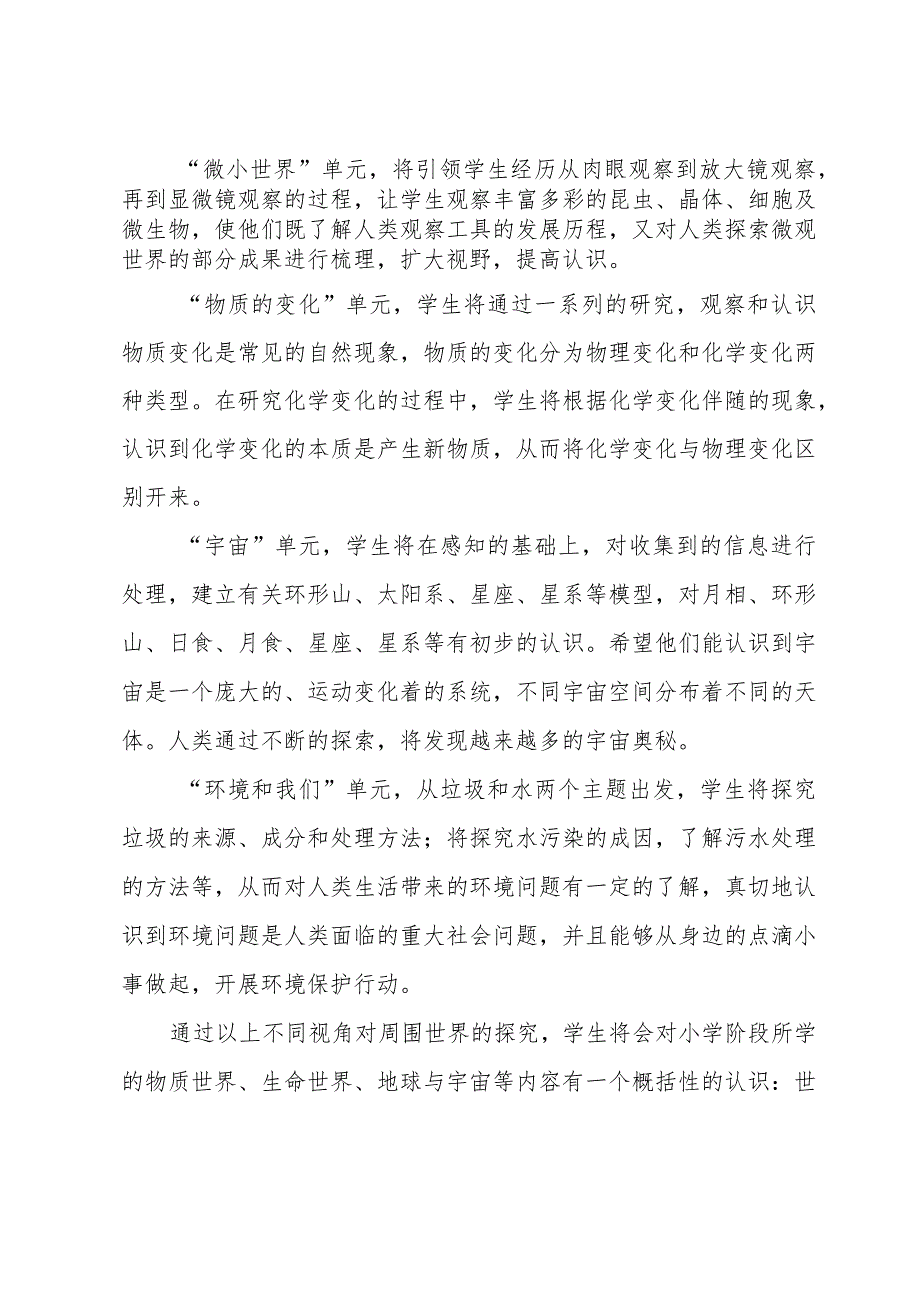 “微小世界”单元，将引领学生经历从肉眼观察到放大镜观察，再到显微镜观察的过程，让学生观察丰富多彩的昆虫、晶体、细胞及微生物，使他们既了解人类观察工具的发展历程，又对人类探索微观世界的部分成果进行梳理，扩大视野，提高认识。

“物质的变化”单元，学生将通过一系列的研究，观察和认识物质变化是常见的自然现象，物质的变化分为物理变化和化学变化两种类型。在研究化学变化的过程中，学生将根据化学变化伴随的现象，认识到化学变化的本质是产生新物质，从而将化学变化与物理变化区别开来。

“宇宙”单元，学生将在感知的基础上，对收集到的信息进行处理，建立有关环形山、太阳系、星座、星系等模型，对月相、环形山、日食、月食、星座、星系等有初步的认识。希望他们能认识到宇宙是一个庞大的、运动变化着的系统，不同宇宙空间分布着不同的天体。人类通过不断的探索，将发现越来越多的宇宙奥秘。

“环境和我们”单元，从垃圾和水两个主题出发，学生将探究垃圾的来源、成分和处理方法；将探究水污染的成因，了解污水处理的方法等，从而对人类生活带来的环境问题有一定的了解，真切地认识到环境问题是人类面临的重大社会问题，并且能够从身边的点滴小事做起，开展环境保护行动。

通过以上不同视角对周围世界的探究，学生将会对小学阶段所学的物质世界、生命世界、地球与宇宙等内容有一个概括性的认识：世